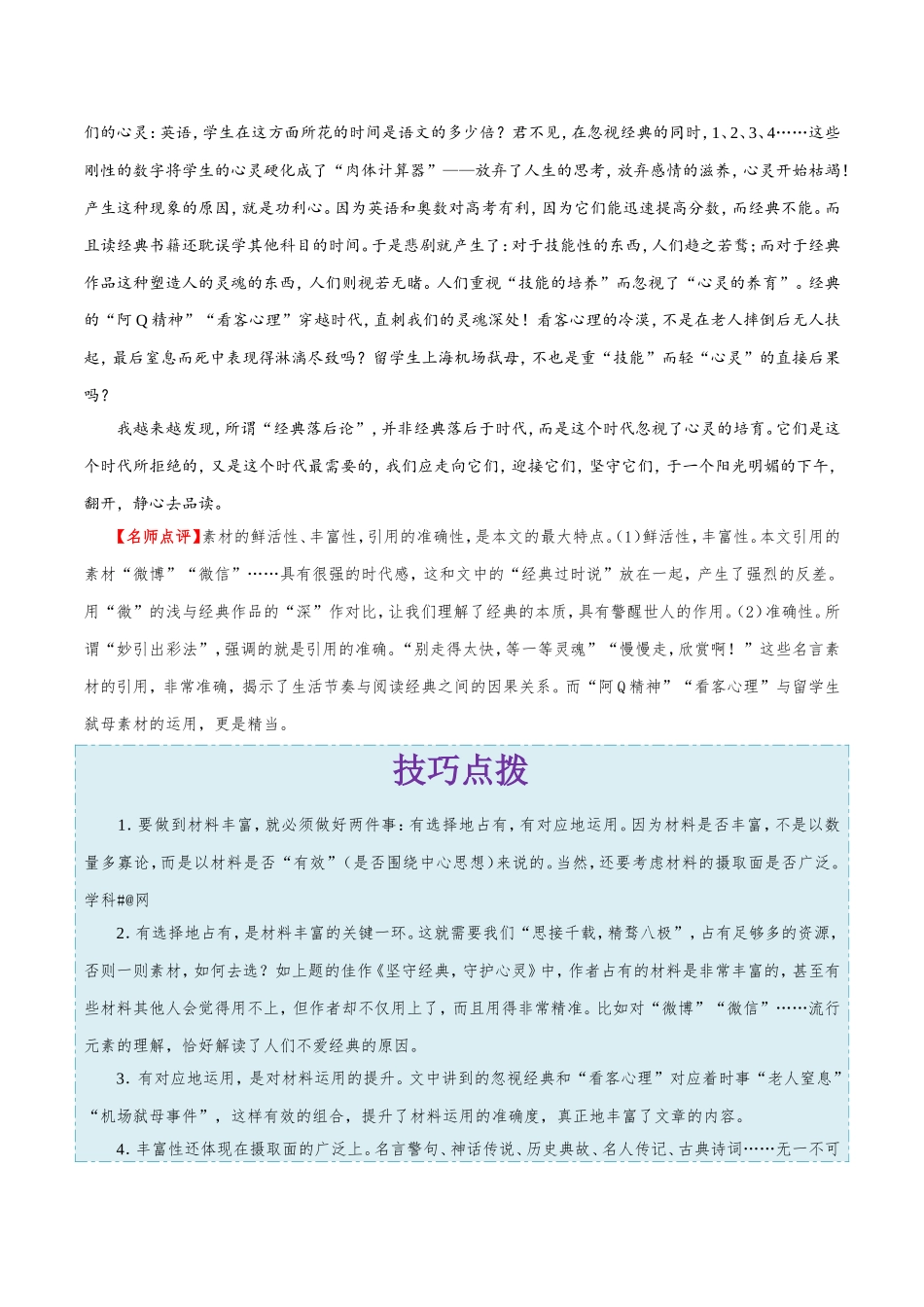 们的心灵：英语，学生在这方面所花的时间是语文的多少倍？君不见，在忽视经典的同时，1、2、3、4……这些刚性的数字将学生的心灵硬化成了“肉体计算器”——放弃了人生的思考，放弃感情的滋养，心灵开始枯竭！产生这种现象的原因，就是功利心。因为英语和奥数对高考有利，因为它们能迅速提高分数，而经典不能。而且读经典书籍还耽误学其他科目的时间。于是悲剧就产生了：对于技能性的东西，人们趋之若鹜；而对于经典作品这种塑造人的灵魂的东西，人们则视若无睹。人们重视“技能的培养”而忽视了“心灵的养育”。经典的“阿Q精神”“看客心理”穿越时代，直刺我们的灵魂深处！看客心理的冷漠，不是在老人摔倒后无人扶起，最后窒息而死中表现得淋漓尽致吗？留学生上海机场弑母，不也是重“技能”而轻“心灵”的直接后果吗？

我越来越发现，所谓“经典落后论”，并非经典落后于时代，而是这个时代忽视了心灵的培育。它们是这个时代所拒绝的，又是这个时代最需要的，我们应走向它们，迎接它们，坚守它们，于一个阳光明媚的下午，翻开，静心去品读。

【名师点评】素材的鲜活性、丰富性，引用的准确性，是本文的最大特点。(1)鲜活性，丰富性。本文引用的素材“微博”“微信”……具有很强的时代感，这和文中的“经典过时说”放在一起，产生了强烈的反差。用“微”的浅与经典作品的“深”作对比，让我们理解了经典的本质，具有警醒世人的作用。(2)准确性。所谓“妙引出彩法”，强调的就是引用的准确。“别走得太快，等一等灵魂”“慢慢走，欣赏啊！”这些名言素材的引用，非常准确，揭示了生活节奏与阅读经典之间的因果关系。而“阿Q精神”“看客心理”与留学生弑母素材的运用，更是精当。

技巧点拨

1. 要做到材料丰富，就必须做好两件事：有选择地占有，有对应地运用。因为材料是否丰富，不是以数量多寡论，而是以材料是否“有效”（是否围绕中心思想）来说的。当然，还要考虑材料的摄取面是否广泛。学科#@网

2. 有选择地占有，是材料丰富的关键一环。这就需要我们“思接千载，精骛八极”，占有足够多的资源，否则一则素材，如何去选？如上题的佳作《坚守经典，守护心灵》中，作者占有的材料是非常丰富的，甚至有些材料其他人会觉得用不上，但作者却不仅用上了，而且用得非常精准。比如对“微博”“微信”……流行元素的理解，恰好解读了人们不爱经典的原因。

3. 有对应地运用，是对材料运用的提升。文中讲到的忽视经典和“看客心理”对应着时事“老人窒息”“机场弑母事件”，这样有效的组合，提升了材料运用的准确度，真正地丰富了文章的内容。

4. 丰富性还体现在摄取面的广泛上。名言警句、神话传说、历史典故、名人传记、古典诗词……无一不可